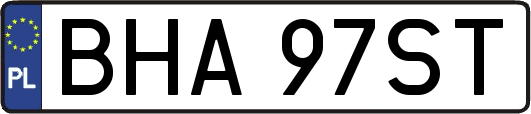 PL

BHA 97ST